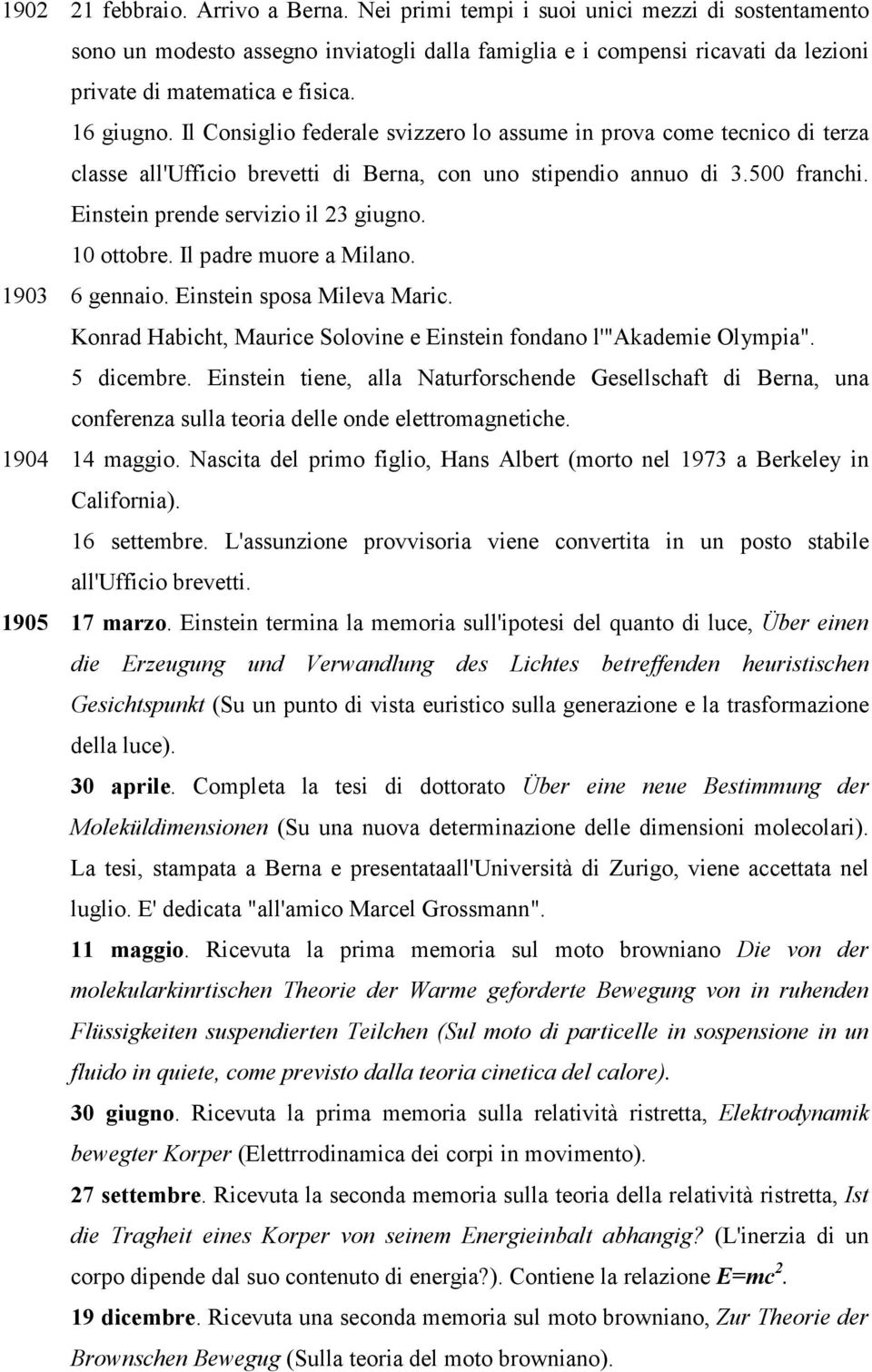 1902 21 febbraio. Arrivo a Berna. Nei primi tempi i suoi unici mezzi di sostentamento sono un modesto assegno inviatogli dalla famiglia e i compensi ricavati da lezioni private di matematica e fisica.

16 giugno. Il Consiglio federale svizzero lo assume in prova come tecnico di terza classe all'Ufficio brevetti di Berna, con uno stipendio annuo di 3.500 franchi. Einstein prende servizio il 23 giugno.

10 ottobre. Il padre muore a Milano.

1903 6 gennaio. Einstein sposa Mileva Maric.

Konrad Habicht, Maurice Solovine e Einstein fondano l'"Akademie Olympia".

5 dicembre. Einstein tiene, alla Naturforschende Gesellschaft di Berna, una conferenza sulla teoria delle onde elettromagnetiche.

1904 14 maggio. Nascita del primo figlio, Hans Albert (morto nel 1973 a Berkeley in California).

16 settembre. L'assunzione provvisoria viene convertita in un posto stabile all'Ufficio brevetti.

1905 17 marzo. Einstein termina la memoria sull'ipotesi del quanto di luce, Über einen die Erzeugung und Verwandlung des Lichtes betreffenden heuristischen Gesichtspunkt (Su un punto di vista euristico sulla generazione e la trasformazione della luce).

30 aprile. Completa la tesi di dottorato Über eine neue Bestimmung der Moleküldimensionen (Su una nuova determinazione delle dimensioni molecolari). La tesi, stampata a Berna e presentataall'Università di Zurigo, viene accettata nel luglio. E' dedicata "all'amico Marcel Grossmann".

11 maggio. Ricevuta la prima memoria sul moto browniano Die von der molekularkinrtischen Theorie der Warme geforderte Bewegung von in ruhenden Flüssigkeiten suspendierten Teilchen (Sul moto di particelle in sospensione in un fluido in quiete, come previsto dalla teoria cinetica del calore).

30 giugno. Ricevuta la prima memoria sulla relatività ristretta, Elektrodynamik bewegter Korper (Elettrrodinamica dei corpi in movimento).

27 settembre. Ricevuta la seconda memoria sulla teoria della relatività ristretta, Ist die Tragheit eines Korper von seinem Energieinbalt abhangig? (L'inerzia di un corpo dipende dal suo contenuto di energia?). Contiene la relazione $E=mc^2$.

19 dicembre. Ricevuta una seconda memoria sul moto browniano, Zur Theorie der Brownschen Bewegug (Sulla teoria del moto browniano).